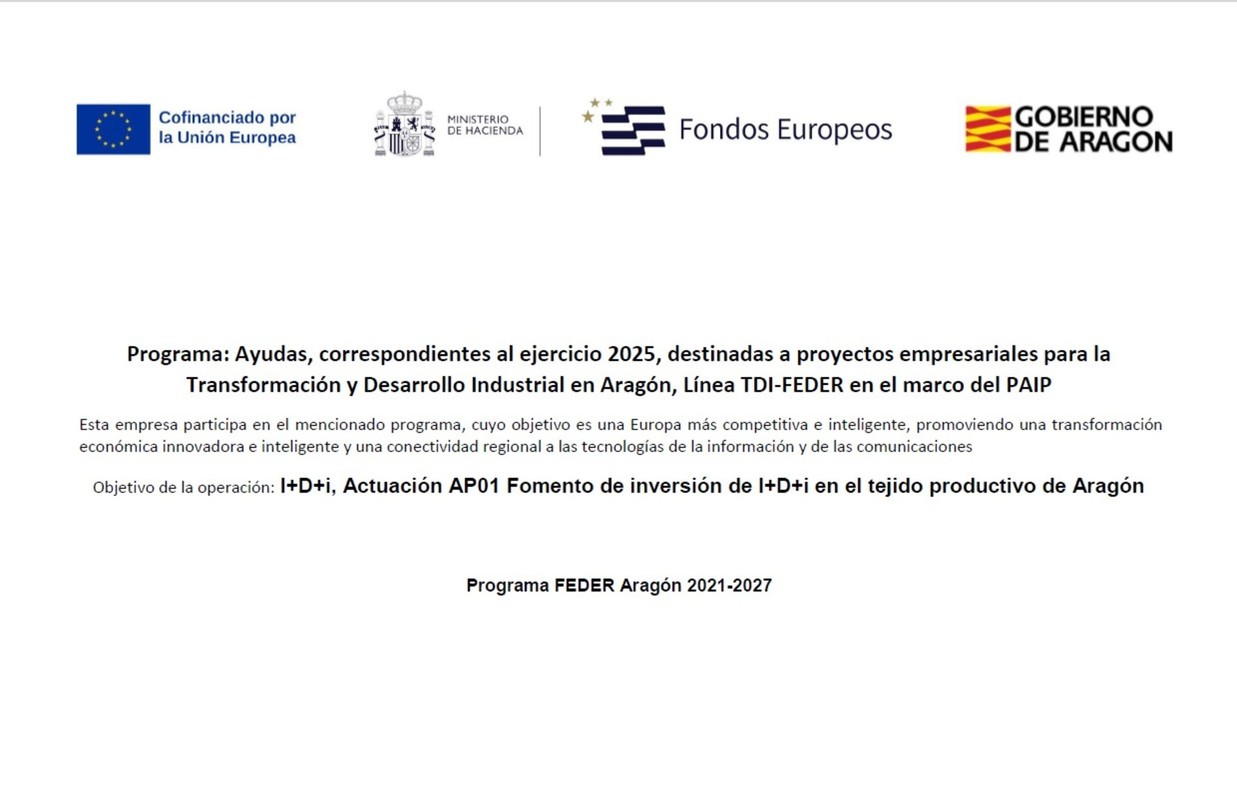 Cofinanciado por la Unión Europea

MINISTERIO DE HACIENDA

Fondos Europeos

GOBIERNO DE ARAGON

Programa: Ayudas, correspondientes al ejercicio 2025, destinadas a proyectos empresariales para la Transformación y Desarrollo Industrial en Aragón, Línea TDI-FEDER en el marco del PAIP

Esta empresa participa en el mencionado programa, cuyo objetivo es una Europa más competitiva e inteligente, promoviendo una transformación económica innovadora e inteligente y una conectividad regional a las tecnologías de la información y de las comunicaciones

Objetivo de la operación: I+D+i, Actuación AP01 Fomento de inversión de I+D+i en el tejido productivo de Aragón

Programa FEDER Aragón 2021-2027